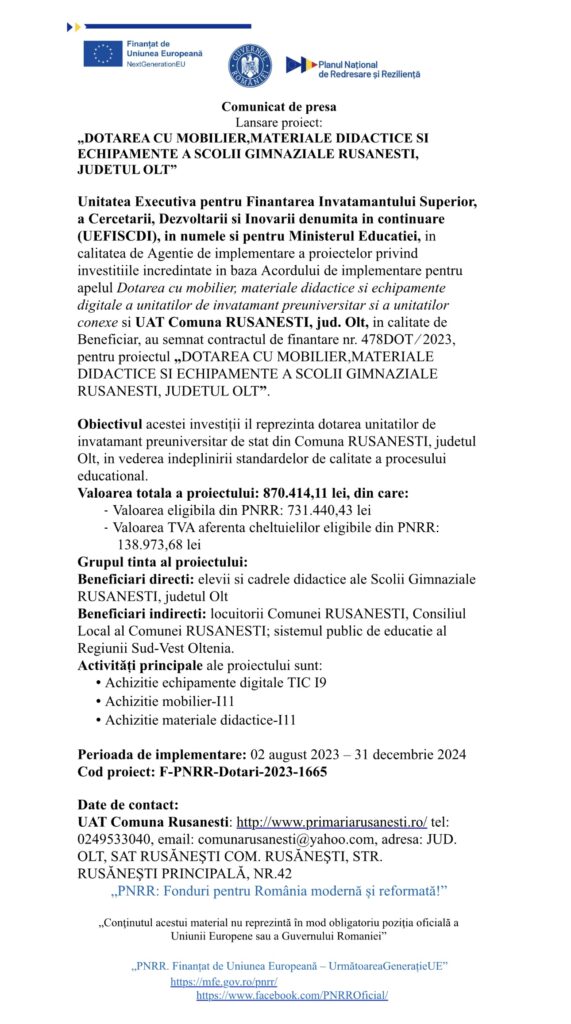 Finanțat de Uniunea Europeană
NextGenerationEU

GUVERNUL ROMÂNIEI

Planul Național de Redresare și Reziliență

Comunicat de presa
Lansare proiect:
„DOTAREA CU MOBILIER,MATERIALE DIDACTICE SI ECHIPAMENTE A SCOLII GIMNAZIALE RUSANESTI, JUDETUL OLT”

Unitatea Executiva pentru Finantarea Invatamantului Superior, a Cercetarii, Dezvoltarii si Inovarii denumita in continuare (UEFISCDI), in numele si pentru Ministerul Educatiei, in calitatea de Agentie de implementare a proiectelor privind investitiile incredintate in baza Acordului de implementare pentru apelul Dotarea cu mobilier, materiale didactice si echipamente digitale a unitatilor de invatamant preuniversitar si a unitatilor conexe si UAT Comuna RUSANESTI, jud. Olt, in calitate de Beneficiar, au semnat contractul de finantare nr. 478DOT/2023, pentru proiectul „DOTAREA CU MOBILIER,MATERIALE DIDACTICE SI ECHIPAMENTE A SCOLII GIMNAZIALE RUSANESTI, JUDETUL OLT”.

Obiectivul acestei investiții il reprezinta dotarea unitatilor de invatamant preuniversitar de stat din Comuna RUSANESTI, judetul Olt, in vederea indeplinirii standardelor de calitate a procesului educational.
Valoarea totala a proiectului: 870.414,11 lei, din care:
- Valoarea eligibila din PNRR: 731.440,43 lei
- Valoarea TVA aferenta cheltuielilor eligibile din PNRR: 138.973,68 lei
Grupul tinta al proiectului:
Beneficiari directi: elevii si cadrele didactice ale Scolii Gimnaziale RUSANESTI, judetul Olt
Beneficiari indirecti: locuitorii Comunei RUSANESTI, Consiliul Local al Comunei RUSANESTI; sistemul public de educatie al Regiunii Sud-Vest Oltenia.
Activități principale ale proiectului sunt:
• Achizitie echipamente digitale TIC I9
• Achizitie mobilier-I11
• Achizitie materiale didactice-I11

Perioada de implementare: 02 august 2023 – 31 decembrie 2024
Cod proiect: F-PNRR-Dotari-2023-1665

Date de contact:
UAT Comuna Rusanesti: http://www.primariarusanesti.ro/ tel: 0249533040, email: comunarusanesti@yahoo.com, adresa: JUD. OLT, SAT RUSĂNEȘTI COM. RUSĂNEȘTI, STR. RUSĂNEȘTI PRINCIPALĂ, NR.42
„PNRR: Fonduri pentru România modernă și reformată!”

„Conținutul acestui material nu reprezintă în mod obligatoriu poziția oficială a Uniunii Europene sau a Guvernului Romaniei”

„PNRR. Finanțat de Uniunea Europeană – UrmătoareaGenerațieUE”
https://mfe.gov.ro/pnrr/
https://www.facebook.com/PNRROficial/